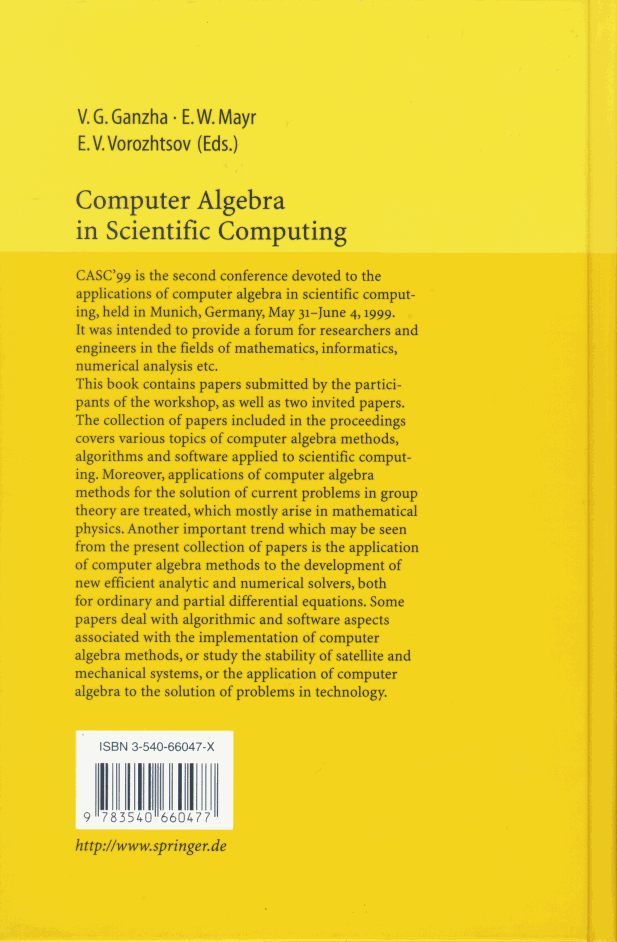 V. G. Ganzha · E. W. Mayr
E. V. Vorozhtsov (Eds.)

Computer Algebra in Scientific Computing

CASC'99 is the second conference devoted to the applications of computer algebra in scientific computing, held in Munich, Germany, May 31–June 4, 1999. It was intended to provide a forum for researchers and engineers in the fields of mathematics, informatics, numerical analysis etc.
This book contains papers submitted by the participants of the workshop, as well as two invited papers. The collection of papers included in the proceedings covers various topics of computer algebra methods, algorithms and software applied to scientific computing. Moreover, applications of computer algebra methods for the solution of current problems in group theory are treated, which mostly arise in mathematical physics. Another important trend which may be seen from the present collection of papers is the application of computer algebra methods to the development of new efficient analytic and numerical solvers, both for ordinary and partial differential equations. Some papers deal with algorithmic and software aspects associated with the implementation of computer algebra methods, or study the stability of satellite and mechanical systems, or the application of computer algebra to the solution of problems in technology.

ISBN 3-540-66047-X

9 783540 660477

http://www.springer.de